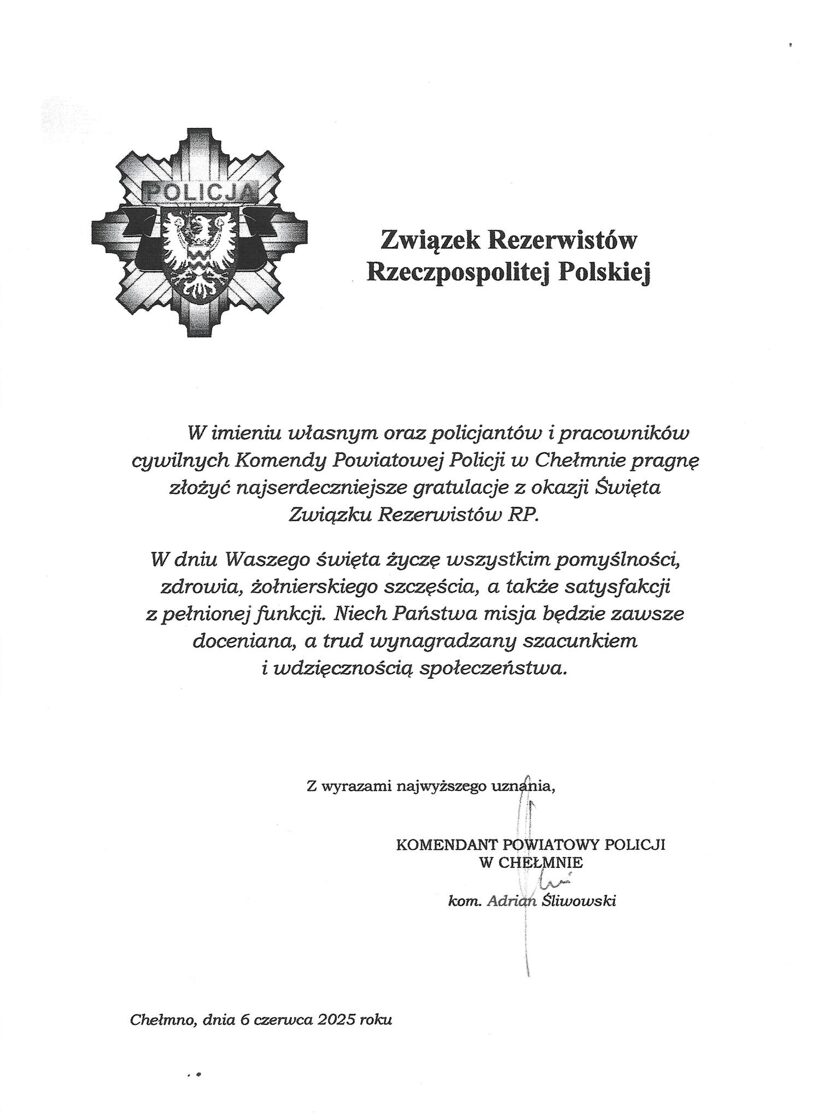 POLICJA

Związek Rezerwistów Rzeczpospolitej Polskiej

W imieniu własnym oraz policjantów i pracowników cywilnych Komendy Powiatowej Policji w Chełmnie pragnę złożyć najserdeczniejsze gratulacje z okazji Święta Związku Rezerwistów RP.

W dniu Waszego święta życzę wszystkim pomyślności, zdrowia, żołnierskiego szczęścia, a także satysfakcji z pełnionej funkcji. Niech Państwa misja będzie zawsze doceniana, a trud wynagradzany szacunkiem i wdzięcznością społeczeństwa.

Z wyrazami najwyższego uznania,

KOMENDANT POWIATOWY POLICJI
W CHEŁMNIE

kom. Adrian Śliwowski

Chełmno, dnia 6 czerwca 2025 roku